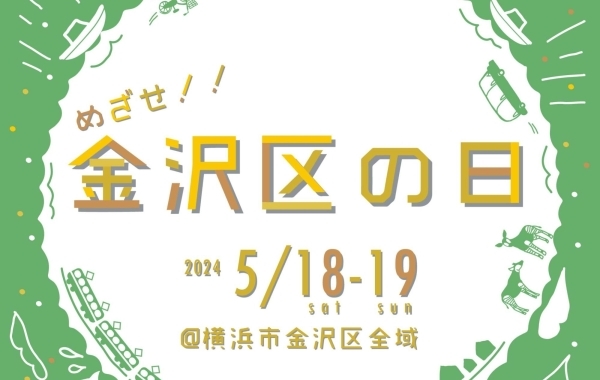 めざせ！！

金沢区の日

2024 5/18-19
sat sun

@横浜市金沢区全域